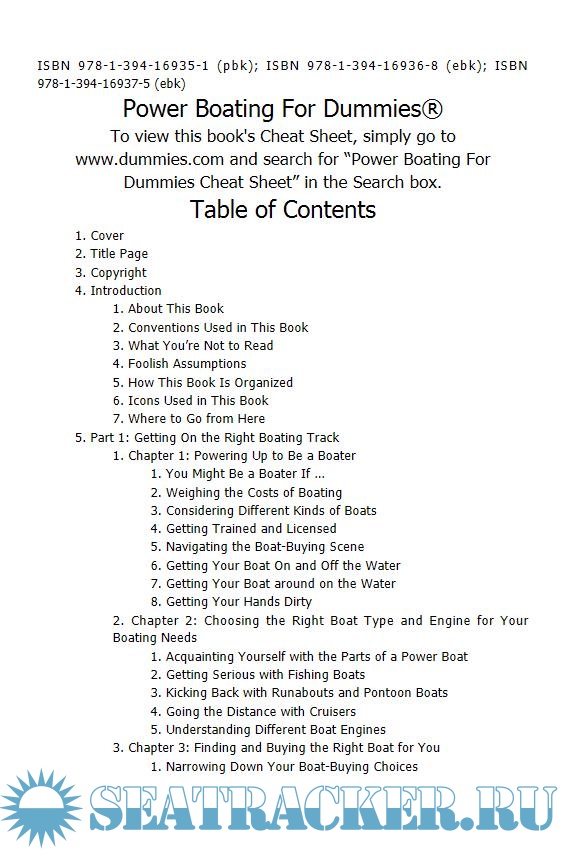 ISBN 978-1-394-16935-1 (pbk); ISBN 978-1-394-16936-8 (ebk); ISBN 978-1-394-16937-5 (ebk)

Power Boating For Dummies®

To view this book's Cheat Sheet, simply go to www.dummies.com and search for “Power Boating For Dummies Cheat Sheet” in the Search box.

Table of Contents

1. Cover
2. Title Page
3. Copyright
4. Introduction
 1. About This Book
 2. Conventions Used in This Book
 3. What You’re Not to Read
 4. Foolish Assumptions
 5. How This Book Is Organized
 6. Icons Used in This Book
 7. Where to Go from Here
5. Part 1: Getting On the Right Boating Track
 1. Chapter 1: Powering Up to Be a Boater
  1. You Might Be a Boater If …
  2. Weighing the Costs of Boating
  3. Considering Different Kinds of Boats
  4. Getting Trained and Licensed
  5. Navigating the Boat-Buying Scene
  6. Getting Your Boat On and Off the Water
  7. Getting Your Boat around on the Water
  8. Getting Your Hands Dirty
 2. Chapter 2: Choosing the Right Boat Type and Engine for Your Boating Needs
  1. Acquainting Yourself with the Parts of a Power Boat
  2. Getting Serious with Fishing Boats
  3. Kicking Back with Runabouts and Pontoon Boats
  4. Going the Distance with Cruisers
  5. Understanding Different Boat Engines
 3. Chapter 3: Finding and Buying the Right Boat for You
  1. Narrowing Down Your Boat-Buying Choices

SEATRACKER.RU